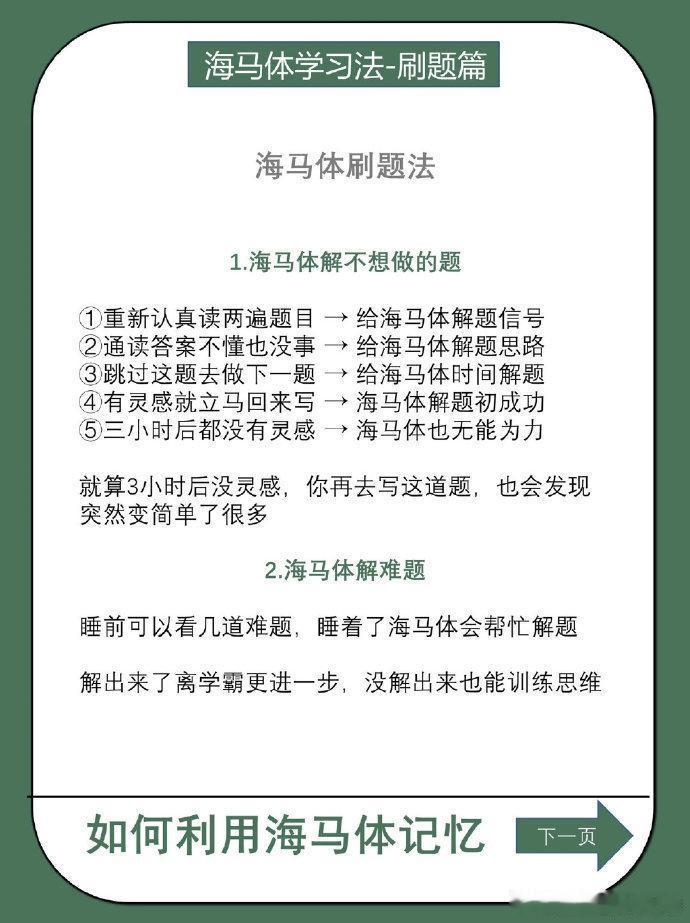 海马体学习法-刷题篇

海马体刷题法

1.海马体解不想做的题

①重新认真读两遍题目 → 给海马体解题信号
②通读答案不懂也没事 → 给海马体解题思路
③跳过这题去做下一题 → 给海马体时间解题
④有灵感就立马回来写 → 海马体解题初成功
⑤三小时后都没有灵感 → 海马体也无能为力

就算3小时后没灵感，你再去写这道题，也会发现突然变简单了很多

2.海马体解难题

睡前可以看几道难题，睡着了海马体会帮忙解题

解出来了离学霸更进一步，没解出来也能训练思维

如何利用海马体记忆

下一页